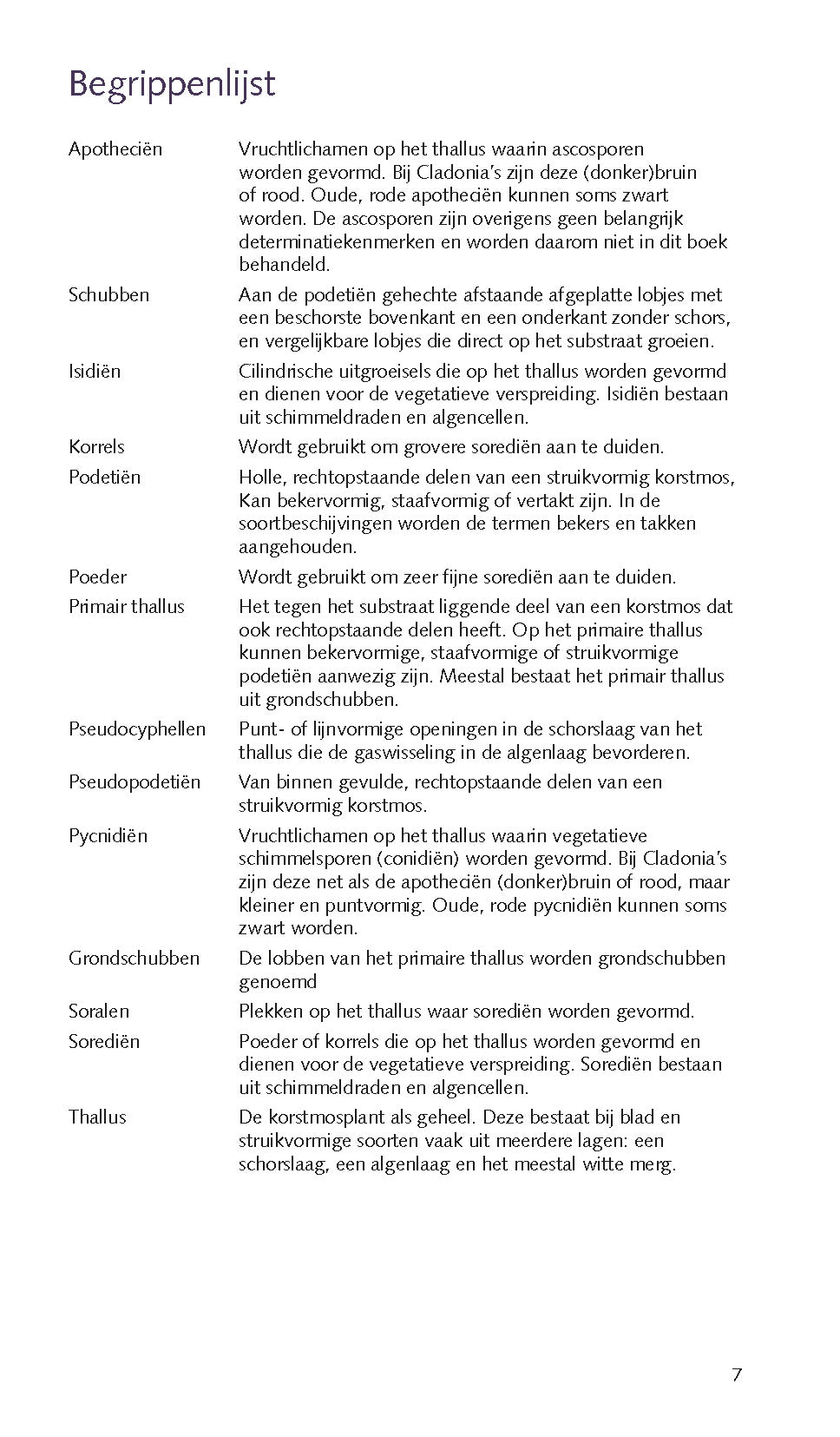 Begrippenlijst

| | |
|---|---|
| Apotheciën | Vruchtlichamen op het thallus waarin ascosporen worden gevormd. Bij Cladonia's zijn deze (donker)bruin of rood. Oude, rode apotheciën kunnen soms zwart worden. De ascosporen zijn overigens geen belangrijk determinatiekenmerken en worden daarom niet in dit boek behandeld. |
| Schubben | Aan de podetiën gehechte afstaande afgeplatte lobjes met een beschorste bovenkant en een onderkant zonder schors, en vergelijkbare lobjes die direct op het substraat groeien. |
| Isidiën | Cilindrische uitgroeisels die op het thallus worden gevormd en dienen voor de vegetatieve verspreiding. Isidiën bestaan uit schimmeldraden en algencellen. |
| Korrels | Wordt gebruikt om grovere sorediën aan te duiden. |
| Podetiën | Holle, rechtopstaande delen van een struikvormig korstmos, Kan bekervormig, staafvormig of vertakt zijn. In de soortbeschijvingen worden de termen bekers en takken aangehouden. |
| Poeder | Wordt gebruikt om zeer fijne sorediën aan te duiden. |
| Primair thallus | Het tegen het substraat liggende deel van een korstmos dat ook rechtopstaande delen heeft. Op het primaire thallus kunnen bekervormige, staafvormige of struikvormige podetiën aanwezig zijn. Meestal bestaat het primair thallus uit grondschubben. |
| Pseudocyphellen | Punt- of lijnvormige openingen in de schorslaag van het thallus die de gaswisseling in de algenlaag bevorderen. |
| Pseudopodetiën | Van binnen gevulde, rechtopstaande delen van een struikvormig korstmos. |
| Pycnidiën | Vruchtlichamen op het thallus waarin vegetatieve schimmelsporen (conidiën) worden gevormd. Bij Cladonia's zijn deze net als de apotheciën (donker)bruin of rood, maar kleiner en puntvormig. Oude, rode pycnidiën kunnen soms zwart worden. |
| Grondschubben | De lobben van het primaire thallus worden grondschubben genoemd |
| Soralen | Plekken op het thallus waar sorediën worden gevormd. |
| Sorediën | Poeder of korrels die op het thallus worden gevormd en dienen voor de vegetatieve verspreiding. Sorediën bestaan uit schimmeldraden en algencellen. |
| Thallus | De korstmosplant als geheel. Deze bestaat bij blad en struikvormige soorten vaak uit meerdere lagen: een schorslaag, een algenlaag en het meestal witte merg. |

7